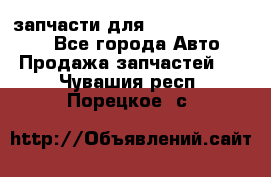 запчасти для
Все города Авто
Продажа запчастей
Чувашия респ
Порецкое с

http://Объявлений.сайт